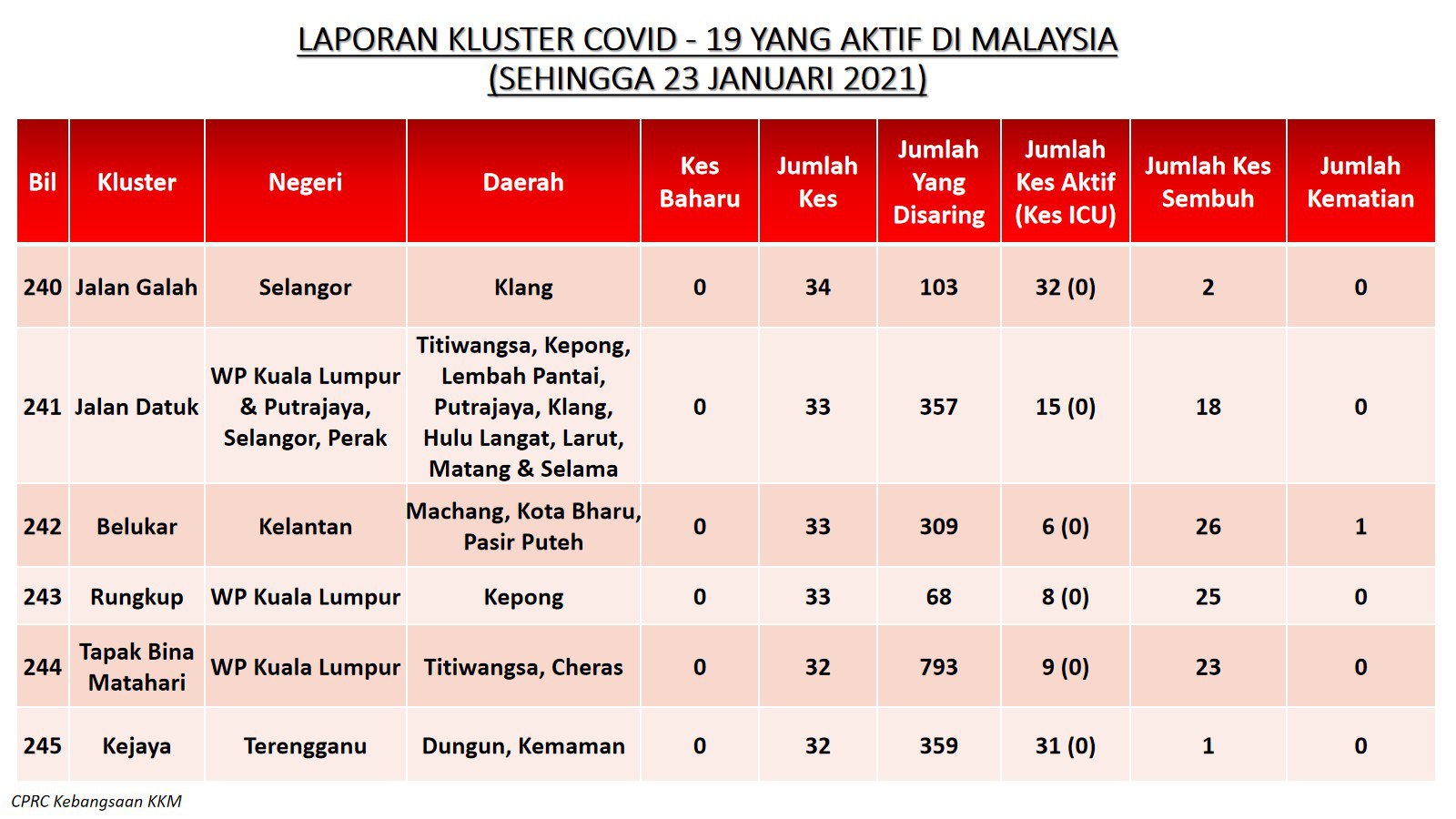 LAPORAN KLUSTER COVID - 19 YANG AKTIF DI MALAYSIA
(SEHINGGA 23 JANUARI 2021)

| Bil | Kluster | Negeri | Daerah | Kes Baharu | Jumlah Kes | Jumlah Yang Disaring | Jumlah Kes Aktif (Kes ICU) | Jumlah Kes Sembuh | Jumlah Kematian |
|---|---|---|---|---|---|---|---|---|---|
| 240 | Jalan Galah | Selangor | Klang | 0 | 34 | 103 | 32 (0) | 2 | 0 |
| 241 | Jalan Datuk | WP Kuala Lumpur & Putrajaya, Selangor, Perak | Titiwangsa, Kepong, Lembah Pantai, Putrajaya, Klang, Hulu Langat, Larut, Matang & Selama | 0 | 33 | 357 | 15 (0) | 18 | 0 |
| 242 | Belukar | Kelantan | Machang, Kota Bharu, Pasir Puteh | 0 | 33 | 309 | 6 (0) | 26 | 1 |
| 243 | Rungkup | WP Kuala Lumpur | Kepong | 0 | 33 | 68 | 8 (0) | 25 | 0 |
| 244 | Tapak Bina Matahari | WP Kuala Lumpur | Titiwangsa, Cheras | 0 | 32 | 793 | 9 (0) | 23 | 0 |
| 245 | Kejaya | Terengganu | Dungun, Kemaman | 0 | 32 | 359 | 31 (0) | 1 | 0 |

CPRC Kebangsaan KKM